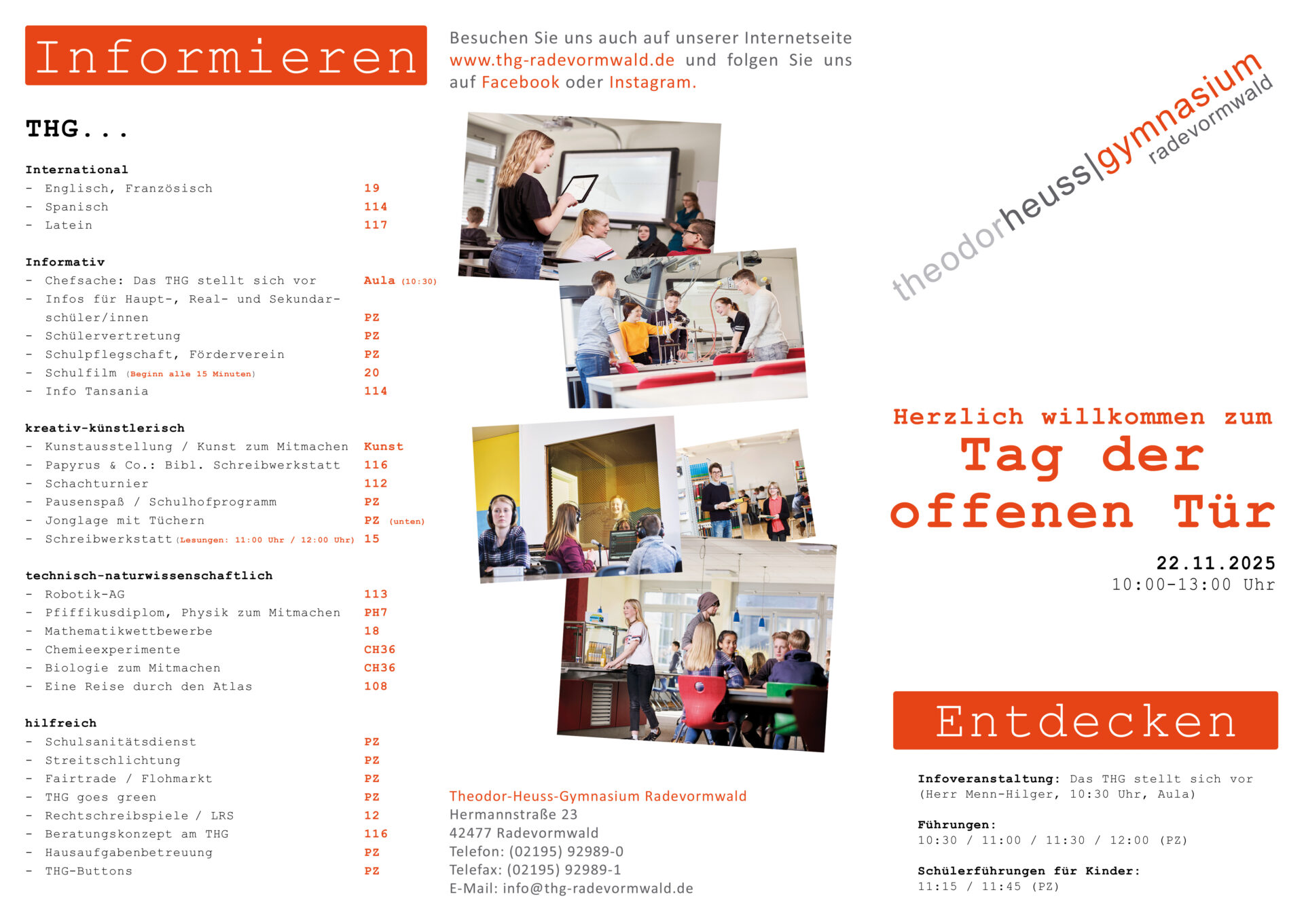 Informieren

THG...

International
- Englisch, Französisch 19
- Spanisch 114
- Latein 117

Informativ
- Chefsache: Das THG stellt sich vor Aula (10:30)
- Infos für Haupt-, Real- und Sekundarschüler/innen PZ
- Schülervertretung PZ
- Schulpflegschaft, Förderverein PZ
- Schulfilm (Beginn alle 15 Minuten) 20
- Info Tansania 114

kreativ-künstlerisch
- Kunstausstellung / Kunst zum Mitmachen Kunst
- Papyrus & Co.: Bibl. Schreibwerkstatt 116
- Schachturnier 112
- Pausenspaß / Schulhofprogramm PZ
- Jonglage mit Tüchern PZ (unten)
- Schreibwerkstatt (Lesungen: 11:00 Uhr / 12:00 Uhr) 15

technisch-naturwissenschaftlich
- Robotik-AG 113
- Pfiffikusdiplom, Physik zum Mitmachen PH7
- Mathematikwettbewerbe 18
- Chemieexperimente CH36
- Biologie zum Mitmachen CH36
- Eine Reise durch den Atlas 108

hilfreich
- Schulsanitätsdienst PZ
- Streitschlichtung PZ
- Fairtrade / Flohmarkt PZ
- THG goes green PZ
- Rechtschreibspiele / LRS 12
- Beratungskonzept am THG 116
- Hausaufgabenbetreuung PZ
- THG-Buttons PZ

Besuchen Sie uns auch auf unserer Internetseite www.thg-radevormwald.de und folgen Sie uns auf Facebook oder Instagram.

Theodor-Heuss-Gymnasium Radevormwald
Hermannstraße 23
42477 Radevormwald
Telefon: (02195) 92989-0
Telefax: (02195) 92989-1
E-Mail: info@thg-radevormwald.de

theodorheuss|gymnasium
radevormwald

Herzlich willkommen zum
Tag der
offenen Tür

22.11.2025
10:00-13:00 Uhr

Entdecken

Infoveranstaltung: Das THG stellt sich vor (Herr Menn-Hilger, 10:30 Uhr, Aula)

Führungen:
10:30 / 11:00 / 11:30 / 12:00 (PZ)

Schülerführungen für Kinder:
11:15 / 11:45 (PZ)